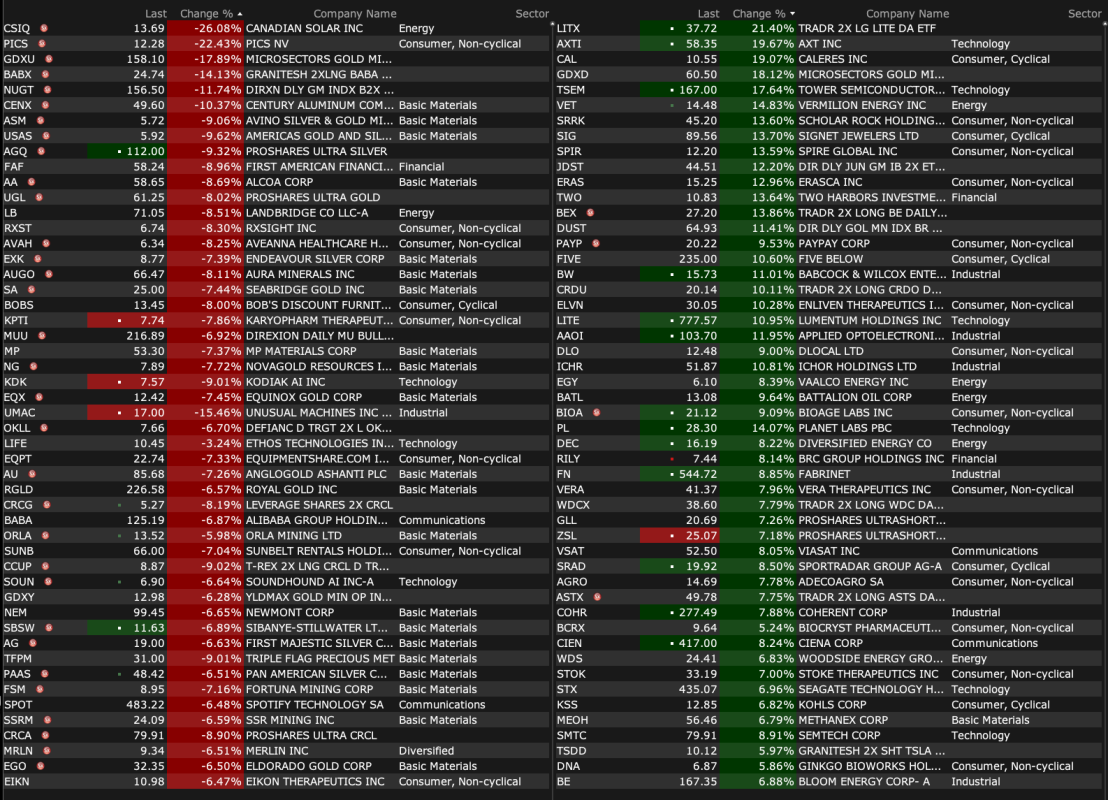 | | Last | Change % | Company Name | Sector |
|---|---|---|---|---|
| CSIQ | 13.69 | -26.08% | CANADIAN SOLAR INC | Energy |
| PICS | 12.28 | -22.43% | PICS NV | Consumer, Non-cyclical |
| GDXU | 158.10 | -17.89% | MICROSECTORS GOLD MI... | |
| BABX | 24.74 | -14.13% | GRANITESH 2XLNG BABA ... | |
| NUGT | 156.50 | -11.74% | DIRXN DLY GM INDX B2X ... | |
| CENX | 49.60 | -10.37% | CENTURY ALUMINUM COM... | Basic Materials |
| ASM | 5.72 | -9.06% | AVINO SILVER & GOLD MI... | Basic Materials |
| USAS | 5.92 | -9.62% | AMERICAS GOLD AND SIL... | Basic Materials |
| AGQ | 112.00 | -9.32% | PROSHARES ULTRA SILVER | |
| FAF | 58.24 | -8.96% | FIRST AMERICAN FINANCI... | Financial |
| AA | 58.65 | -8.69% | ALCOA CORP | Basic Materials |
| UGL | 61.25 | -8.02% | PROSHARES ULTRA GOLD | |
| LB | 71.05 | -8.51% | LANDBRIDGE CO LLC-A | Energy |
| RXST | 6.74 | -8.30% | RXSIGHT INC | Consumer, Non-cyclical |
| AVAH | 6.34 | -8.25% | AVEANNA HEALTHCARE H... | Consumer, Non-cyclical |
| EXK | 8.77 | -7.39% | ENDEAVOUR SILVER CORP | Basic Materials |
| AUGO | 66.47 | -8.11% | AURA MINERALS INC | Basic Materials |
| SA | 25.00 | -7.44% | SEABRIDGE GOLD INC | Basic Materials |
| BOBS | 13.45 | -8.00% | BOB'S DISCOUNT FURNIT... | Consumer, Cyclical |
| KPTI | 7.74 | -7.86% | KARYOPHARM THERAPEUT... | Consumer, Non-cyclical |
| MUU | 216.89 | -6.92% | DIREXION DAILY MU BULL... | |
| MP | 53.30 | -7.37% | MP MATERIALS CORP | Basic Materials |
| NG | 7.89 | -7.72% | NOVAGOLD RESOURCES I... | Basic Materials |
| KDK | 7.57 | -9.01% | KODIAK AI INC | Technology |
| EQX | 12.42 | -7.45% | EQUINOX GOLD CORP | Basic Materials |
| UMAC | 17.00 | -15.46% | UNUSUAL MACHINES INC ... | Industrial |
| OKLL | 7.66 | -6.70% | DEFIANC D TRGT 2X L OK... | |
| LIFE | 10.45 | -3.24% | ETHOS TECHNOLOGIES IN... | Technology |
| EQPT | 22.74 | -7.33% | EQUIPMENTSHARE.COM I... | Consumer, Non-cyclical |
| AU | 85.68 | -7.26% | ANGLOGOLD ASHANTI PLC | Basic Materials |
| RGLD | 226.58 | -6.57% | ROYAL GOLD INC | Basic Materials |
| CRCG | 5.27 | -8.19% | LEVERAGE SHARES 2X CRCL | |
| BABA | 125.19 | -6.87% | ALIBABA GROUP HOLDIN... | Communications |
| ORLA | 13.52 | -5.98% | ORLA MINING LTD | Basic Materials |
| SUNB | 66.00 | -7.04% | SUNBELT RENTALS HOLDI... | Consumer, Non-cyclical |
| CCUP | 8.87 | -9.02% | T-REX 2X LNG CRCL D TR... | |
| SOUN | 6.90 | -6.64% | SOUNDHOUND AI INC-A | Technology |
| GDXY | 12.98 | -6.28% | YLDMAX GOLD MIN OP IN... | |
| NEM | 99.45 | -6.65% | NEWMONT CORP | Basic Materials |
| SBSW | 11.63 | -6.89% | SIBANYE-STILLWATER LT... | Basic Materials |
| AG | 19.00 | -6.63% | FIRST MAJESTIC SILVER C... | Basic Materials |
| TFPM | 31.00 | -9.01% | TRIPLE FLAG PRECIOUS MET | Basic Materials |
| PAAS | 48.42 | -6.51% | PAN AMERICAN SILVER C... | Basic Materials |
| FSM | 8.95 | -7.16% | FORTUNA MINING CORP | Basic Materials |
| SPOT | 483.22 | -6.48% | SPOTIFY TECHNOLOGY SA | Communications |
| SSRM | 24.09 | -6.59% | SSR MINING INC | Basic Materials |
| CRCA | 79.91 | -8.90% | PROSHARES ULTRA CRCL | |
| MRLN | 9.34 | -6.51% | MERLIN INC | Diversified |
| EGO | 32.35 | -6.50% | ELDORADO GOLD CORP | Basic Materials |
| EIKN | 10.98 | -6.47% | EIKON THERAPEUTICS INC | Consumer, Non-cyclical |

| | Last | Change % | Company Name | Sector |
|---|---|---|---|---|
| LITX | 37.72 | 21.40% | TRADR 2X LG LITE DA ETF | |
| AXTI | 58.35 | 19.67% | AXT INC | Technology |
| CAL | 10.55 | 19.07% | CALERES INC | Consumer, Cyclical |
| GDXD | 60.50 | 18.12% | MICROSECTORS GOLD MI... | |
| TSEM | 167.00 | 17.64% | TOWER SEMICONDUCTOR... | Technology |
| VET | 14.48 | 14.83% | VERMILION ENERGY INC | Energy |
| SRRK | 45.20 | 13.60% | SCHOLAR ROCK HOLDING... | Consumer, Non-cyclical |
| SIG | 89.56 | 13.70% | SIGNET JEWELERS LTD | Consumer, Cyclical |
| SPIR | 12.20 | 13.59% | SPIRE GLOBAL INC | Consumer, Non-cyclical |
| JDST | 44.51 | 12.20% | DIR DLY JUN GM IB 2X ET... | |
| ERAS | 15.25 | 12.96% | ERASCA INC | Consumer, Non-cyclical |
| TWO | 10.83 | 13.64% | TWO HARBORS INVESTME... | Financial |
| BEX | 27.20 | 13.86% | TRADR 2X LONG BE DAILY... | |
| DUST | 64.93 | 11.41% | DIR DLY GOL MN IDX BR ... | |
| PAYP | 20.22 | 9.53% | PAYPAY CORP | Consumer, Non-cyclical |
| FIVE | 235.00 | 10.60% | FIVE BELOW | Consumer, Cyclical |
| BW | 15.73 | 11.01% | BABCOCK & WILCOX ENTE... | Industrial |
| CRDU | 20.14 | 10.11% | TRADR 2X LONG CRDO D... | |
| ELVN | 30.05 | 10.28% | ENLIVEN THERAPEUTICS I... | Consumer, Non-cyclical |
| LITE | 777.57 | 10.95% | LUMENTUM HOLDINGS INC | Technology |
| AAOI | 103.70 | 11.95% | APPLIED OPTOELECTRONI... | Industrial |
| DLO | 12.48 | 9.00% | DLOCAL LTD | Consumer, Non-cyclical |
| ICHR | 51.87 | 10.81% | ICHOR HOLDINGS LTD | Industrial |
| EGY | 6.10 | 8.39% | VAALCO ENERGY INC | Energy |
| BATL | 13.08 | 9.64% | BATTALION OIL CORP | Energy |
| BIOA | 21.12 | 9.09% | BIOAGE LABS INC | Consumer, Non-cyclical |
| PL | 28.30 | 14.07% | PLANET LABS PBC | Technology |
| DEC | 16.19 | 8.22% | DIVERSIFIED ENERGY CO | Energy |
| RILY | 7.44 | 8.14% | BRC GROUP HOLDINGS INC | Financial |
| FN | 544.72 | 8.85% | FABRINET | Industrial |
| VERA | 41.37 | 7.96% | VERA THERAPEUTICS INC | Consumer, Non-cyclical |
| WDCX | 38.60 | 7.79% | TRADR 2X LONG WDC DA... | |
| GLL | 20.69 | 7.26% | PROSHARES ULTRASHORT... | |
| ZSL | 25.07 | 7.18% | PROSHARES ULTRASHORT... | |
| VSAT | 52.50 | 8.05% | VIASAT INC | Communications |
| SRAD | 19.92 | 8.50% | SPORTRADAR GROUP AG-A | Consumer, Cyclical |
| AGRO | 14.69 | 7.78% | ADECOAGRO SA | Consumer, Non-cyclical |
| ASTX | 49.78 | 7.75% | TRADR 2X LONG ASTS DA... | |
| COHR | 277.49 | 7.88% | COHERENT CORP | Industrial |
| BCRX | 9.64 | 5.24% | BIOCRYST PHARMACEUTI... | Consumer, Non-cyclical |
| CIEN | 417.00 | 8.24% | CIENA CORP | Communications |
| WDS | 24.41 | 6.83% | WOODSIDE ENERGY GRO... | Energy |
| STOK | 33.19 | 7.00% | STOKE THERAPEUTICS INC | Consumer, Non-cyclical |
| STX | 435.07 | 6.96% | SEAGATE TECHNOLOGY H... | Technology |
| KSS | 12.85 | 6.82% | KOHLS CORP | Consumer, Cyclical |
| MEOH | 56.46 | 6.79% | METHANEX CORP | Basic Materials |
| SMTC | 79.91 | 8.91% | SEMTECH CORP | Technology |
| TSDD | 10.12 | 5.97% | GRANITESH 2X SHT TSLA ... | |
| DNA | 6.87 | 5.86% | GINKGO BIOWORKS HOLD... | Consumer, Non-cyclical |
| BE | 167.35 | 6.88% | BLOOM ENERGY CORP- A | Industrial |